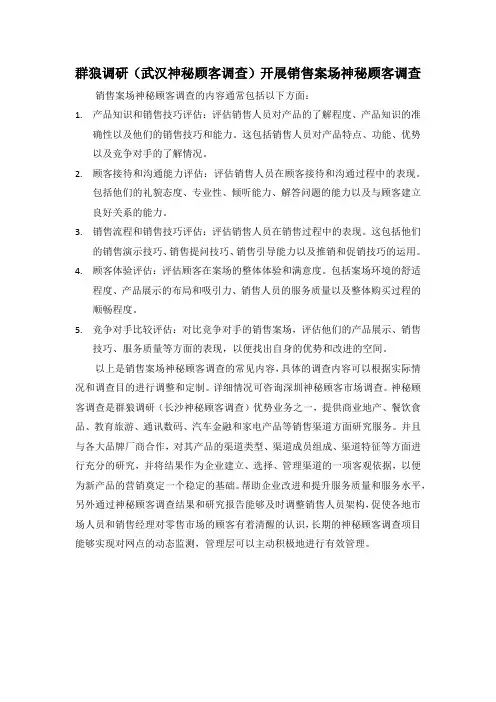 群狼调研（武汉神秘顾客调查）开展销售案场神秘顾客调查

销售案场神秘顾客调查的内容通常包括以下方面：

1. 产品知识和销售技巧评估：评估销售人员对产品的了解程度、产品知识的准确性以及他们的销售技巧和能力。这包括销售人员对产品特点、功能、优势以及竞争对手的了解情况。

2. 顾客接待和沟通能力评估：评估销售人员在顾客接待和沟通过程中的表现。包括他们的礼貌态度、专业性、倾听能力、解答问题的能力以及与顾客建立良好关系的能力。

3. 销售流程和销售技巧评估：评估销售人员在销售过程中的表现。这包括他们的销售演示技巧、销售提问技巧、销售引导能力以及推销和促销技巧的运用。

4. 顾客体验评估：评估顾客在案场的整体体验和满意度。包括案场环境的舒适程度、产品展示的布局和吸引力、销售人员的服务质量以及整体购买过程的顺畅程度。

5. 竞争对手比较评估：对比竞争对手的销售案场，评估他们的产品展示、销售技巧、服务质量等方面的表现，以便找出自身的优势和改进的空间。

以上是销售案场神秘顾客调查的常见内容，具体的调查内容可以根据实际情况和调查目的进行调整和定制。详细情况可咨询深圳神秘顾客市场调查。神秘顾客调查是群狼调研（长沙神秘顾客调查）优势业务之一，提供商业地产、餐饮食品、教育旅游、通讯数码、汽车金融和家电产品等销售渠道方面研究服务。并且与各大品牌厂商合作，对其产品的渠道类型、渠道成员组成、渠道特征等方面进行充分的研究，并将结果作为企业建立、选择、管理渠道的一项客观依据，以便为新产品的营销奠定一个稳定的基础。帮助企业改进和提升服务质量和服务水平，另外通过神秘顾客调查结果和研究报告能够及时调整销售人员架构，促使各地市场人员和销售经理对零售市场的顾客有着清醒的认识，长期的神秘顾客调查项目能够实现对网点的动态监测，管理层可以主动积极地进行有效管理。